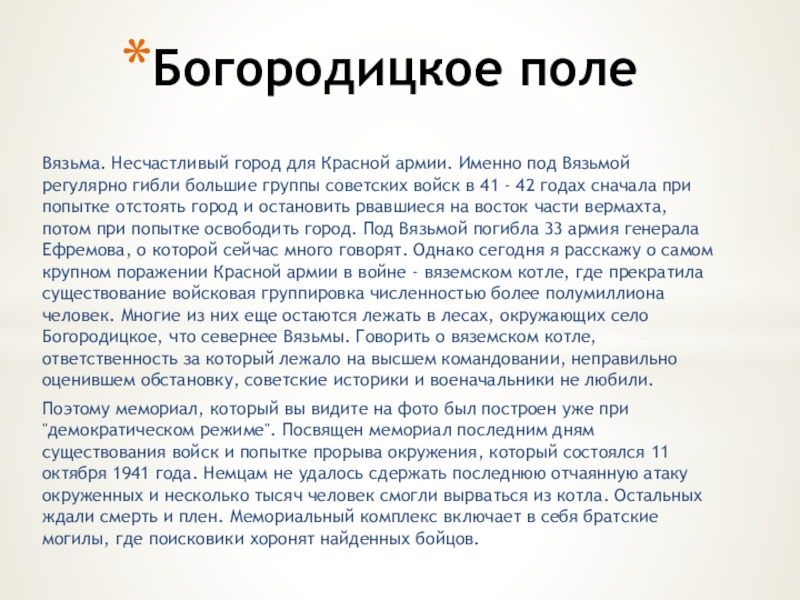 *Богородицкое поле

Вязьма. Несчастливый город для Красной армии. Именно под Вязьмой регулярно гибли большие группы советских войск в 41 - 42 годах сначала при попытке отстоять город и остановить рвавшиеся на восток части вермахта, потом при попытке освободить город. Под Вязьмой погибла 33 армия генерала Ефремова, о которой сейчас много говорят. Однако сегодня я расскажу о самом крупном поражении Красной армии в войне - вяземском котле, где прекратила существование войсковая группировка численностью более полумиллиона человек. Многие из них еще остаются лежать в лесах, окружающих село Богородицкое, что севернее Вязьмы. Говорить о вяземском котле, ответственность за который лежало на высшем командовании, неправильно оценившем обстановку, советские историки и военачальники не любили.

Поэтому мемориал, который вы видите на фото был построен уже при "демократическом режиме". Посвящен мемориал последним дням существования войск и попытке прорыва окружения, который состоялся 11 октября 1941 года. Немцам не удалось сдержать последнюю отчаянную атаку окруженных и несколько тысяч человек смогли вырваться из котла. Остальных ждали смерть и плен. Мемориальный комплекс включает в себя братские могилы, где поисковики хоронят найденных бойцов.